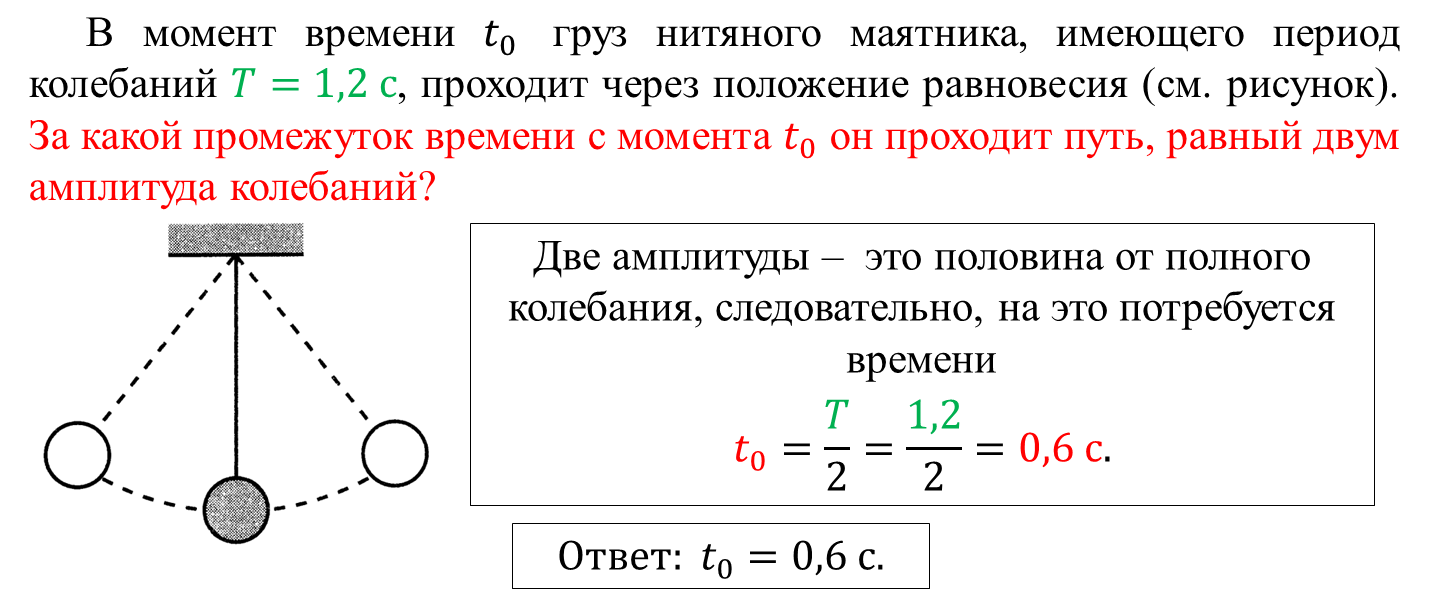 В момент времени $t_0$ груз нитяного маятника, имеющего период колебаний $T = 1{,}2$ с, проходит через положение равновесия (см. рисунок). За какой промежуток времени с момента $t_0$ он проходит путь, равный двум амплитуда колебаний?

Две амплитуды – это половина от полного колебания, следовательно, на это потребуется времени

$t_0 = \frac{T}{2} = \frac{1{,}2}{2} = 0{,}6$ с.

Ответ: $t_0 = 0{,}6$ с.